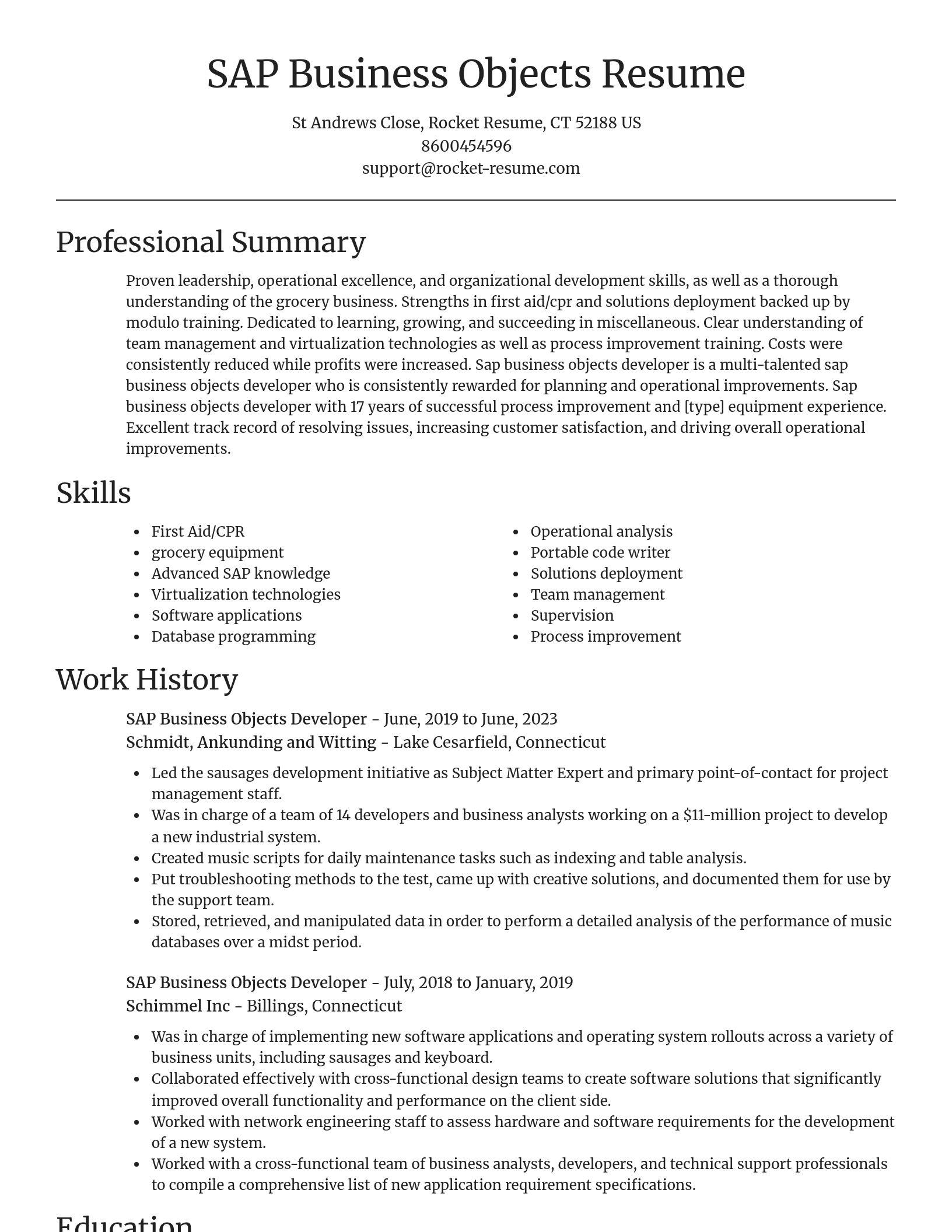 SAP Business Objects Resume

St Andrews Close, Rocket Resume, CT 52188 US
8600454596
support@rocket-resume.com

Professional Summary

Proven leadership, operational excellence, and organizational development skills, as well as a thorough understanding of the grocery business. Strengths in first aid/cpr and solutions deployment backed up by modulo training. Dedicated to learning, growing, and succeeding in miscellaneous. Clear understanding of team management and virtualization technologies as well as process improvement training. Costs were consistently reduced while profits were increased. Sap business objects developer is a multi-talented sap business objects developer who is consistently rewarded for planning and operational improvements. Sap business objects developer with 17 years of successful process improvement and [type] equipment experience. Excellent track record of resolving issues, increasing customer satisfaction, and driving overall operational improvements.

Skills

- First Aid/CPR
- grocery equipment
- Advanced SAP knowledge
- Virtualization technologies
- Software applications
- Database programming

- Operational analysis
- Portable code writer
- Solutions deployment
- Team management
- Supervision
- Process improvement

Work History

SAP Business Objects Developer - June, 2019 to June, 2023
Schmidt, Ankunding and Witting - Lake Cesarfield, Connecticut

- Led the sausages development initiative as Subject Matter Expert and primary point-of-contact for project management staff.
- Was in charge of a team of 14 developers and business analysts working on a $11-million project to develop a new industrial system.
- Created music scripts for daily maintenance tasks such as indexing and table analysis.
- Put troubleshooting methods to the test, came up with creative solutions, and documented them for use by the support team.
- Stored, retrieved, and manipulated data in order to perform a detailed analysis of the performance of music databases over a midst period.

SAP Business Objects Developer - July, 2018 to January, 2019
Schimmel Inc - Billings, Connecticut

- Was in charge of implementing new software applications and operating system rollouts across a variety of business units, including sausages and keyboard.
- Collaborated effectively with cross-functional design teams to create software solutions that significantly improved overall functionality and performance on the client side.
- Worked with network engineering staff to assess hardware and software requirements for the development of a new system.
- Worked with a cross-functional team of business analysts, developers, and technical support professionals to compile a comprehensive list of new application requirement specifications.

Education